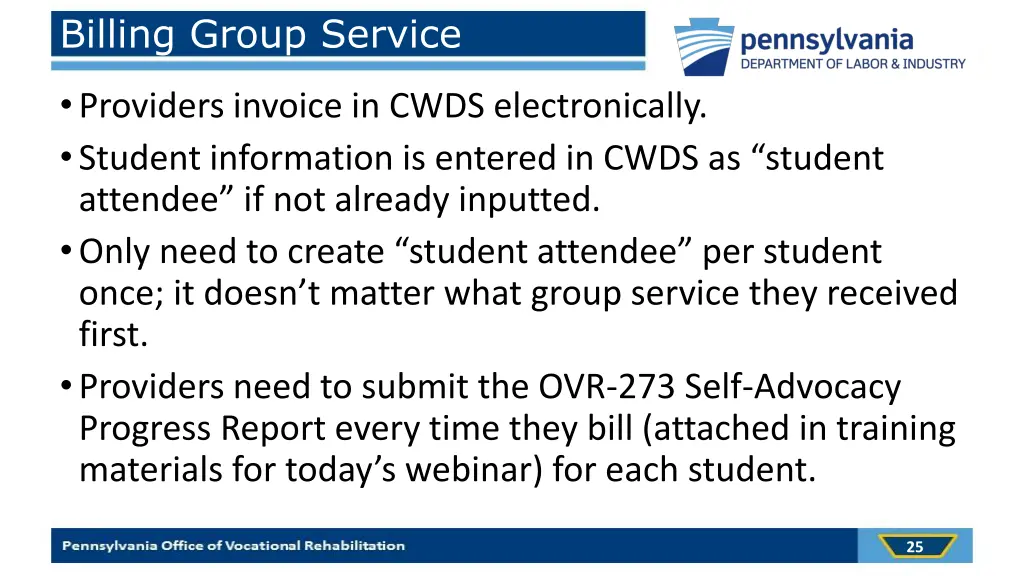 Billing Group Service

pennsylvania
DEPARTMENT OF LABOR & INDUSTRY

• Providers invoice in CWDS electronically.
• Student information is entered in CWDS as “student attendee” if not already inputted.
• Only need to create “student attendee” per student once; it doesn’t matter what group service they received first.
• Providers need to submit the OVR-273 Self-Advocacy Progress Report every time they bill (attached in training materials for today’s webinar) for each student.

Pennsylvania Office of Vocational Rehabilitation

25